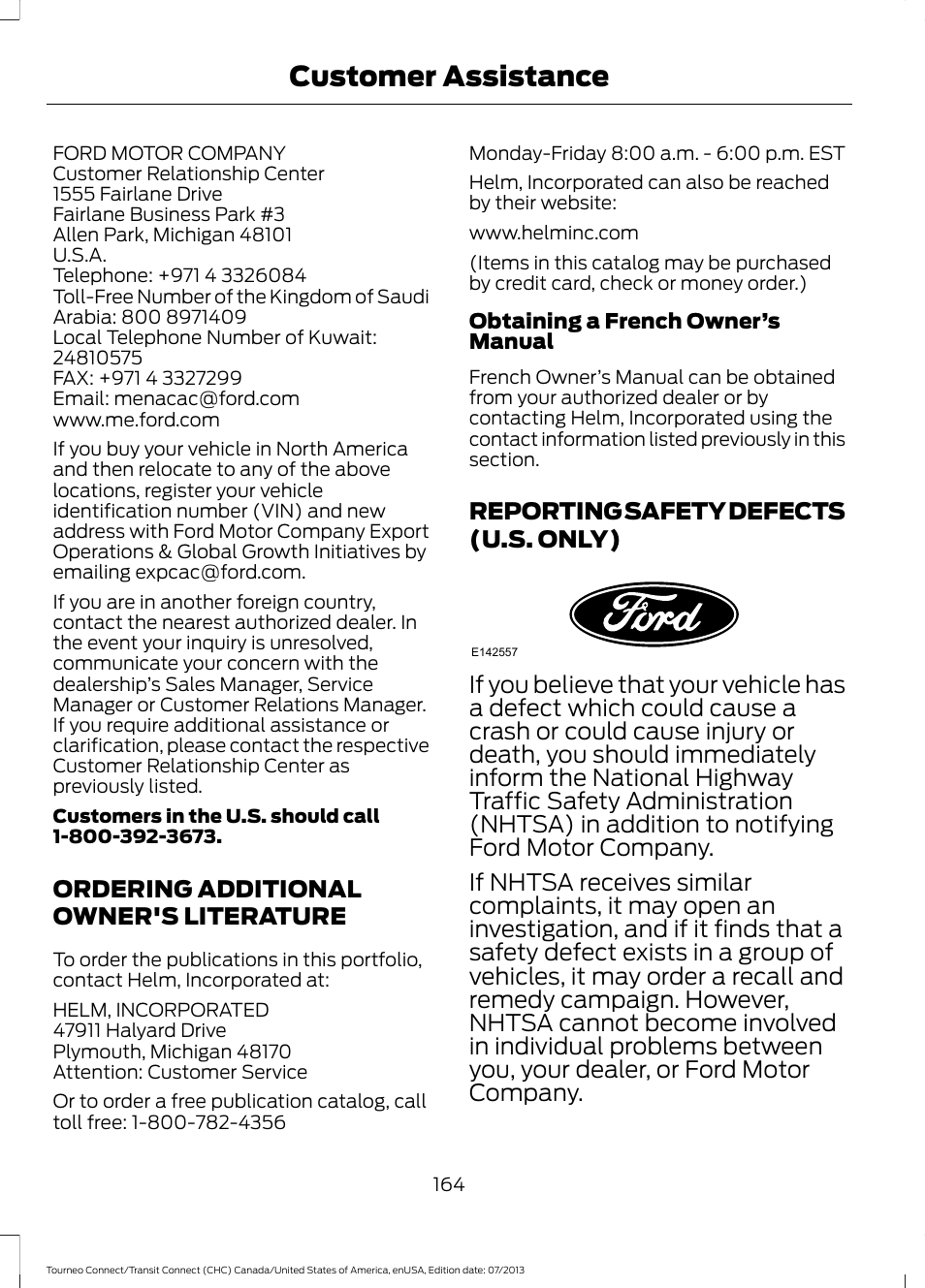 Customer Assistance

FORD MOTOR COMPANY
Customer Relationship Center
1555 Fairlane Drive
Fairlane Business Park #3
Allen Park, Michigan 48101
U.S.A.
Telephone: +971 4 3326084
Toll-Free Number of the Kingdom of Saudi Arabia: 800 8971409
Local Telephone Number of Kuwait: 24810575
FAX: +971 4 3327299
Email: menacac@ford.com
www.me.ford.com

If you buy your vehicle in North America and then relocate to any of the above locations, register your vehicle identification number (VIN) and new address with Ford Motor Company Export Operations & Global Growth Initiatives by emailing expcac@ford.com.

If you are in another foreign country, contact the nearest authorized dealer. In the event your inquiry is unresolved, communicate your concern with the dealership's Sales Manager, Service Manager or Customer Relations Manager. If you require additional assistance or clarification, please contact the respective Customer Relationship Center as previously listed.

Customers in the U.S. should call 1-800-392-3673.

ORDERING ADDITIONAL OWNER'S LITERATURE

To order the publications in this portfolio, contact Helm, Incorporated at:

HELM, INCORPORATED
47911 Halyard Drive
Plymouth, Michigan 48170
Attention: Customer Service

Or to order a free publication catalog, call toll free: 1-800-782-4356

Monday-Friday 8:00 a.m. - 6:00 p.m. EST

Helm, Incorporated can also be reached by their website:

www.helminc.com

(Items in this catalog may be purchased by credit card, check or money order.)

Obtaining a French Owner's Manual

French Owner's Manual can be obtained from your authorized dealer or by contacting Helm, Incorporated using the contact information listed previously in this section.

REPORTING SAFETY DEFECTS (U.S. ONLY)

Ford
E142557

If you believe that your vehicle has a defect which could cause a crash or could cause injury or death, you should immediately inform the National Highway Traffic Safety Administration (NHTSA) in addition to notifying Ford Motor Company.

If NHTSA receives similar complaints, it may open an investigation, and if it finds that a safety defect exists in a group of vehicles, it may order a recall and remedy campaign. However, NHTSA cannot become involved in individual problems between you, your dealer, or Ford Motor Company.

164

Tourneo Connect/Transit Connect (CHC) Canada/United States of America, enUSA, Edition date: 07/2013